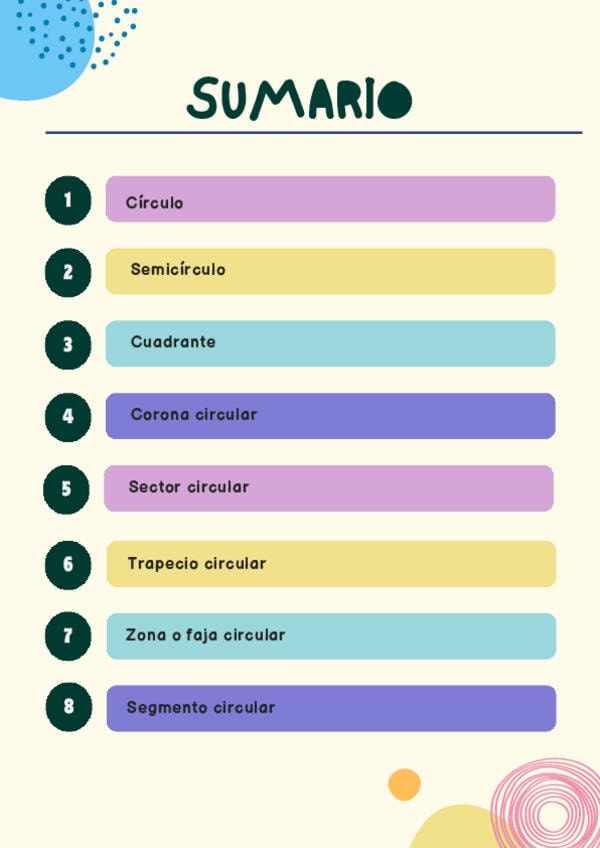 SUMARIO

1 Círculo

2 Semicírculo

3 Cuadrante

4 Corona circular

5 Sector circular

6 Trapecio circular

7 Zona o faja circular

8 Segmento circular